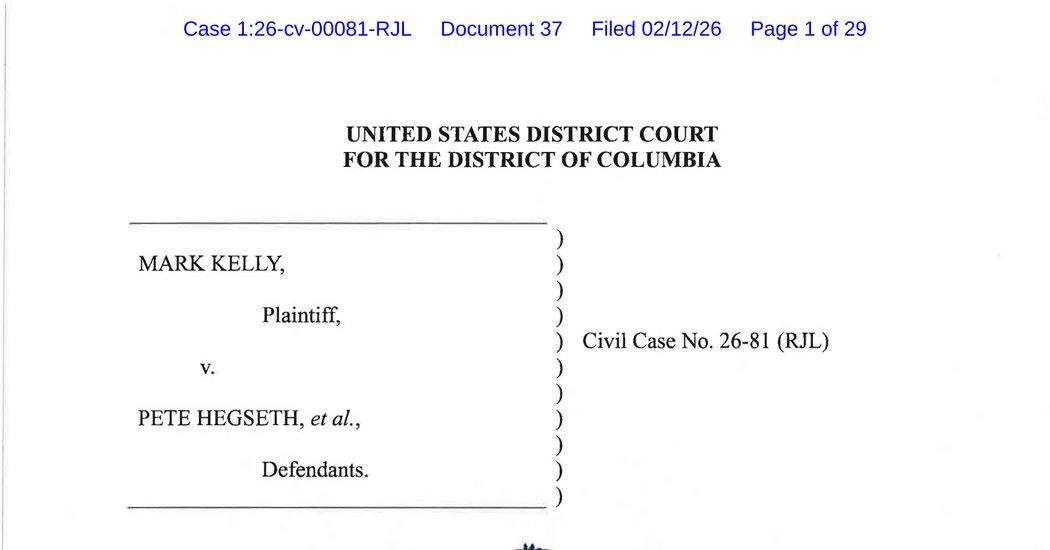 Case 1:26-cv-00081-RJL Document 37 Filed 02/12/26 Page 1 of 29

UNITED STATES DISTRICT COURT
FOR THE DISTRICT OF COLUMBIA

MARK KELLY,

Plaintiff,

v.

PETE HEGSETH, et al.,

Defendants.

)
)
)
)
)
)
)
)
)
)
)

Civil Case No. 26-81 (RJL)